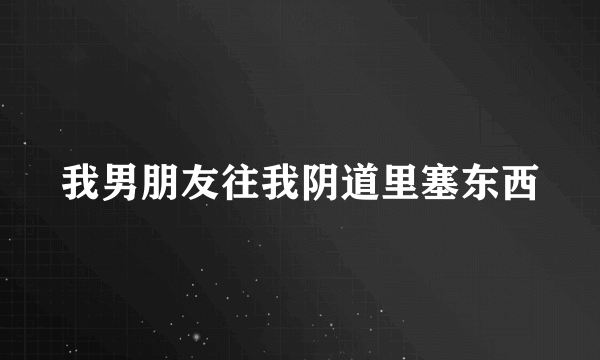 我男朋友往我阴道里塞东西